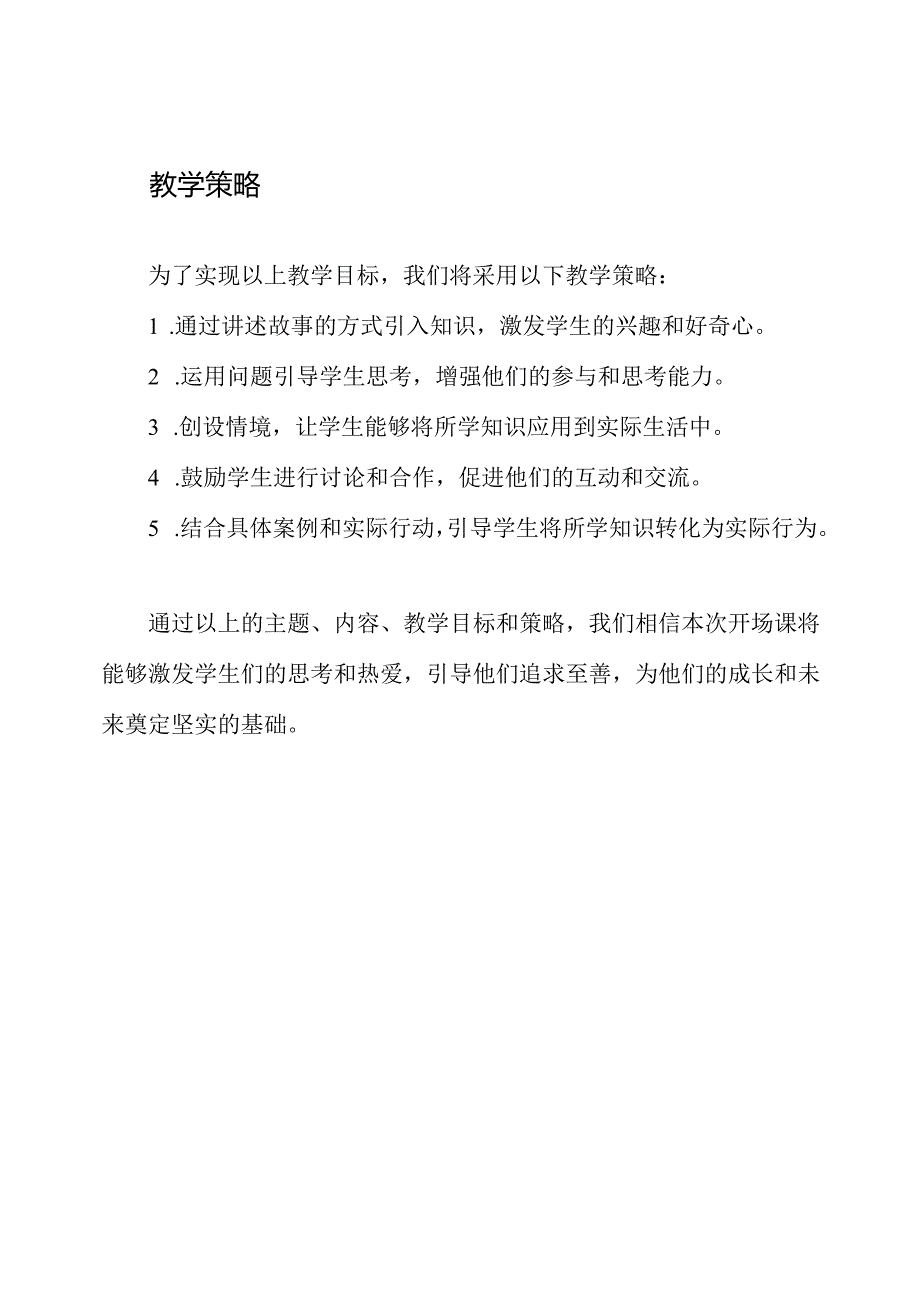 教学策略

为了实现以上教学目标，我们将采用以下教学策略：

1 .通过讲述故事的方式引入知识，激发学生的兴趣和好奇心。

2 .运用问题引导学生思考，增强他们的参与和思考能力。

3 .创设情境，让学生能够将所学知识应用到实际生活中。

4 .鼓励学生进行讨论和合作，促进他们的互动和交流。

5 .结合具体案例和实际行动，引导学生将所学知识转化为实际行为。

通过以上的主题、内容、教学目标和策略，我们相信本次开场课将能够激发学生们的思考和热爱，引导他们追求至善，为他们的成长和未来奠定坚实的基础。